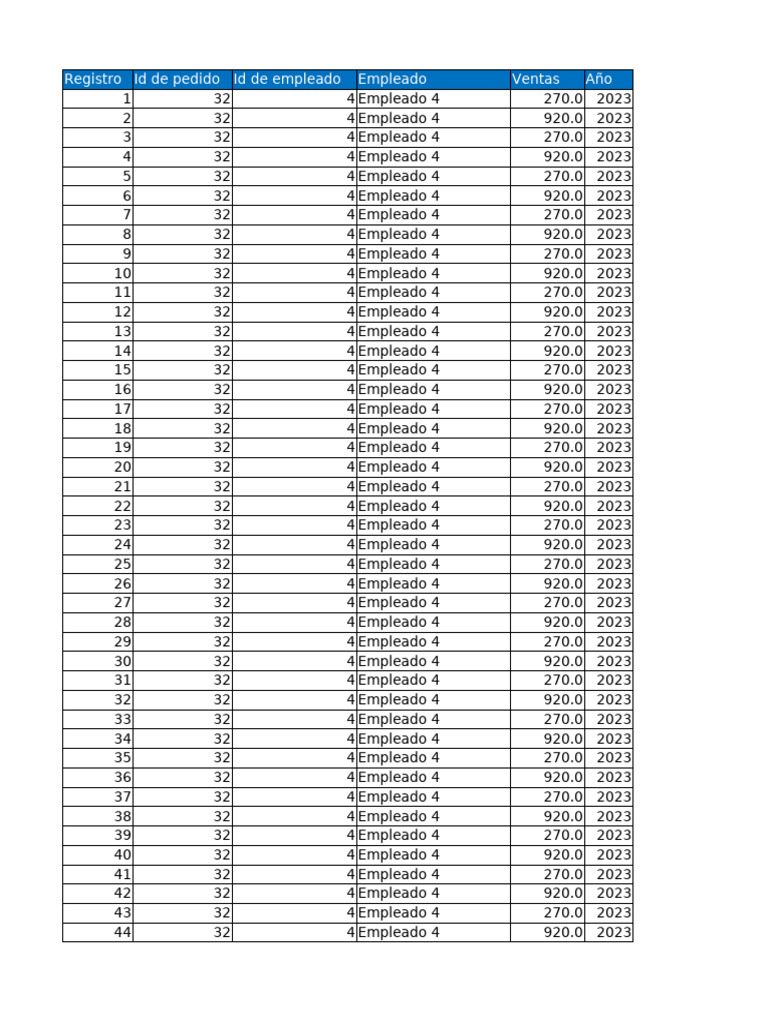 | Registro | Id de pedido | Id de empleado | Empleado | Ventas | Año |
|---|---|---|---|---|---|
| 1 | 32 | 4 | Empleado 4 | 270.0 | 2023 |
| 2 | 32 | 4 | Empleado 4 | 920.0 | 2023 |
| 3 | 32 | 4 | Empleado 4 | 270.0 | 2023 |
| 4 | 32 | 4 | Empleado 4 | 920.0 | 2023 |
| 5 | 32 | 4 | Empleado 4 | 270.0 | 2023 |
| 6 | 32 | 4 | Empleado 4 | 920.0 | 2023 |
| 7 | 32 | 4 | Empleado 4 | 270.0 | 2023 |
| 8 | 32 | 4 | Empleado 4 | 920.0 | 2023 |
| 9 | 32 | 4 | Empleado 4 | 270.0 | 2023 |
| 10 | 32 | 4 | Empleado 4 | 920.0 | 2023 |
| 11 | 32 | 4 | Empleado 4 | 270.0 | 2023 |
| 12 | 32 | 4 | Empleado 4 | 920.0 | 2023 |
| 13 | 32 | 4 | Empleado 4 | 270.0 | 2023 |
| 14 | 32 | 4 | Empleado 4 | 920.0 | 2023 |
| 15 | 32 | 4 | Empleado 4 | 270.0 | 2023 |
| 16 | 32 | 4 | Empleado 4 | 920.0 | 2023 |
| 17 | 32 | 4 | Empleado 4 | 270.0 | 2023 |
| 18 | 32 | 4 | Empleado 4 | 920.0 | 2023 |
| 19 | 32 | 4 | Empleado 4 | 270.0 | 2023 |
| 20 | 32 | 4 | Empleado 4 | 920.0 | 2023 |
| 21 | 32 | 4 | Empleado 4 | 270.0 | 2023 |
| 22 | 32 | 4 | Empleado 4 | 920.0 | 2023 |
| 23 | 32 | 4 | Empleado 4 | 270.0 | 2023 |
| 24 | 32 | 4 | Empleado 4 | 920.0 | 2023 |
| 25 | 32 | 4 | Empleado 4 | 270.0 | 2023 |
| 26 | 32 | 4 | Empleado 4 | 920.0 | 2023 |
| 27 | 32 | 4 | Empleado 4 | 270.0 | 2023 |
| 28 | 32 | 4 | Empleado 4 | 920.0 | 2023 |
| 29 | 32 | 4 | Empleado 4 | 270.0 | 2023 |
| 30 | 32 | 4 | Empleado 4 | 920.0 | 2023 |
| 31 | 32 | 4 | Empleado 4 | 270.0 | 2023 |
| 32 | 32 | 4 | Empleado 4 | 920.0 | 2023 |
| 33 | 32 | 4 | Empleado 4 | 270.0 | 2023 |
| 34 | 32 | 4 | Empleado 4 | 920.0 | 2023 |
| 35 | 32 | 4 | Empleado 4 | 270.0 | 2023 |
| 36 | 32 | 4 | Empleado 4 | 920.0 | 2023 |
| 37 | 32 | 4 | Empleado 4 | 270.0 | 2023 |
| 38 | 32 | 4 | Empleado 4 | 920.0 | 2023 |
| 39 | 32 | 4 | Empleado 4 | 270.0 | 2023 |
| 40 | 32 | 4 | Empleado 4 | 920.0 | 2023 |
| 41 | 32 | 4 | Empleado 4 | 270.0 | 2023 |
| 42 | 32 | 4 | Empleado 4 | 920.0 | 2023 |
| 43 | 32 | 4 | Empleado 4 | 270.0 | 2023 |
| 44 | 32 | 4 | Empleado 4 | 920.0 | 2023 |